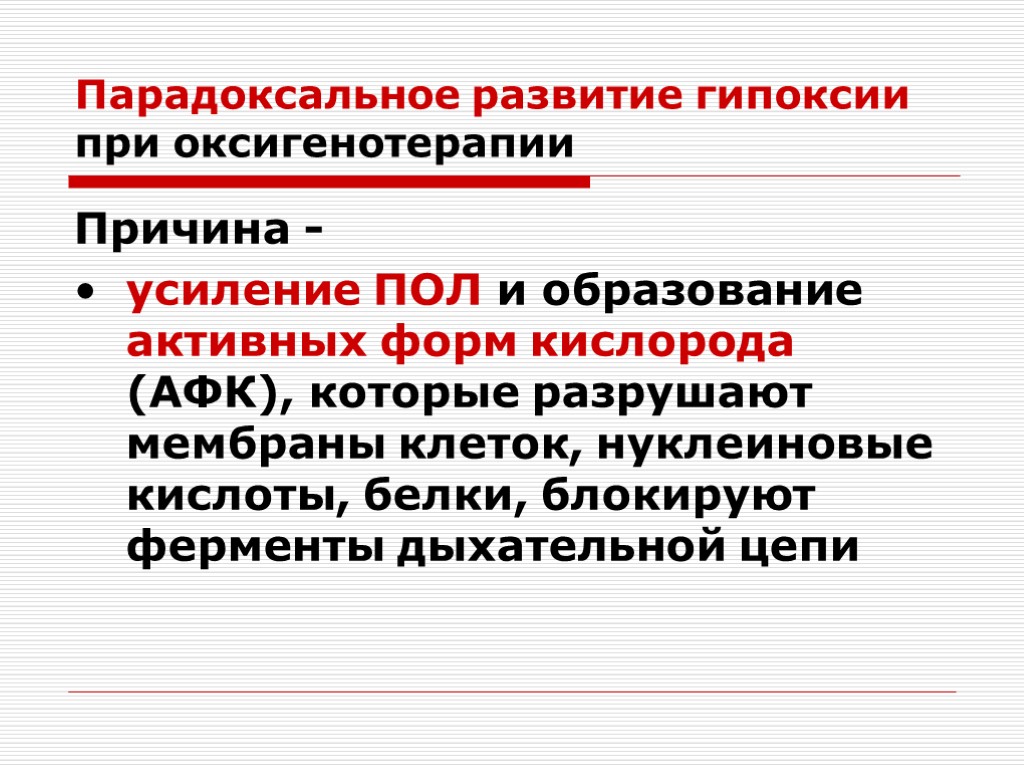 Парадоксальное развитие гипоксии при оксигенотерапии

Причина -

• усиление ПОЛ и образование активных форм кислорода (АФК), которые разрушают мембраны клеток, нуклеиновые кислоты, белки, блокируют ферменты дыхательной цепи